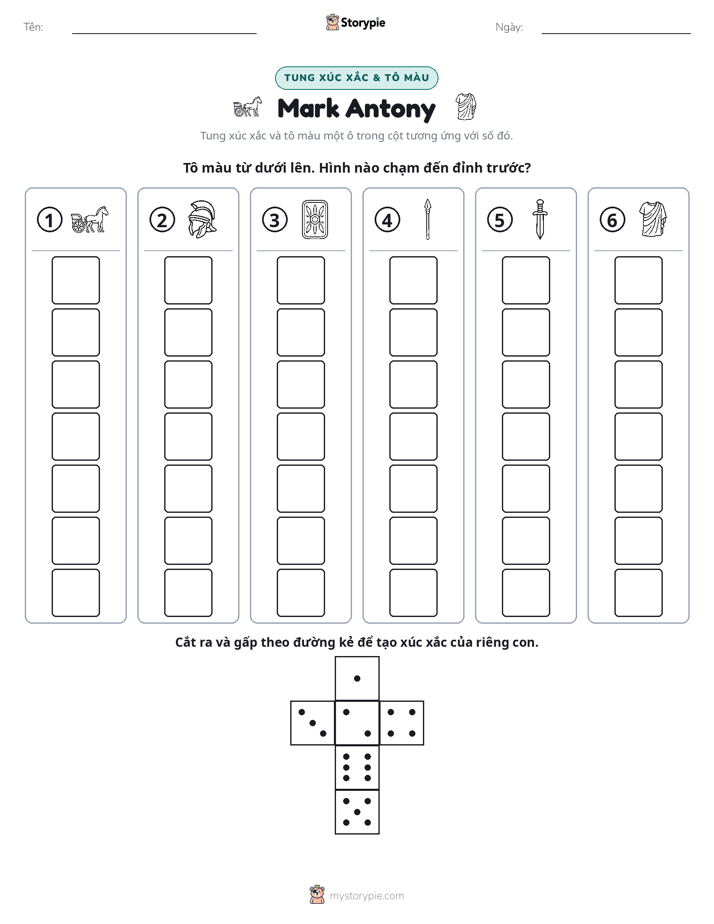 Tên: ____ Storypie Ngày: ____

TUNG XÚC XẮC & TÔ MÀU

Mark Antony

Tung xúc xắc và tô màu một ô trong cột tương ứng với số đó.

Tô màu từ dưới lên. Hình nào chạm đến đỉnh trước?

1 2 3 4 5 6

Cắt ra và gấp theo đường kẻ để tạo xúc xắc của riêng con.

mystorypie.com